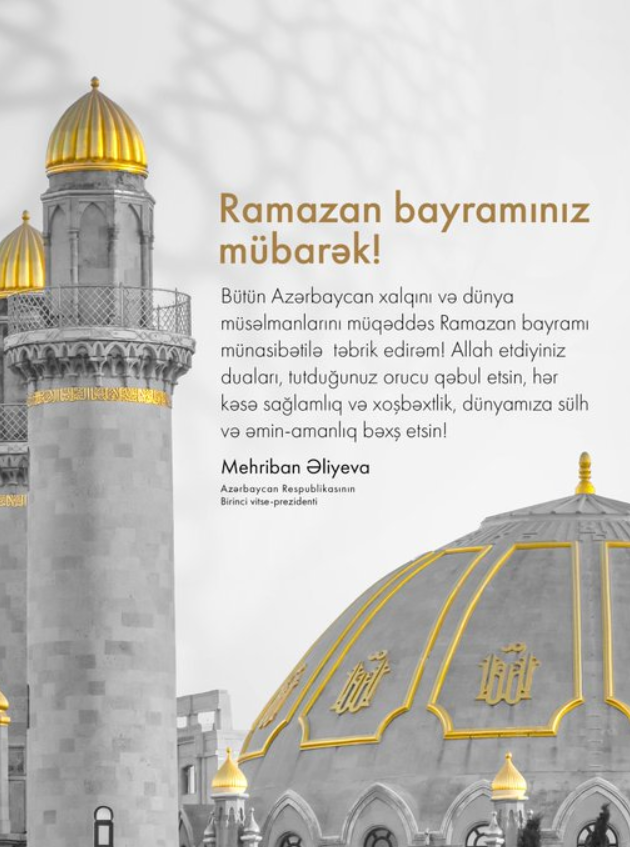 Ramazan bayramınız mübarək!

Bütün Azərbaycan xalqını və dünya müsəlmanlarını müqəddəs Ramazan bayramı münasibətilə təbrik edirəm! Allah etdiyiniz duaları, tutduğunuz orucu qəbul etsin, hər kəsə sağlamlıq və xoşbəxtlik, dünyamıza sülh və əmin-amanlıq bəxş etsin!

Mehriban Əliyeva
Azərbaycan Respublikasının
Birinci vitse-prezidenti